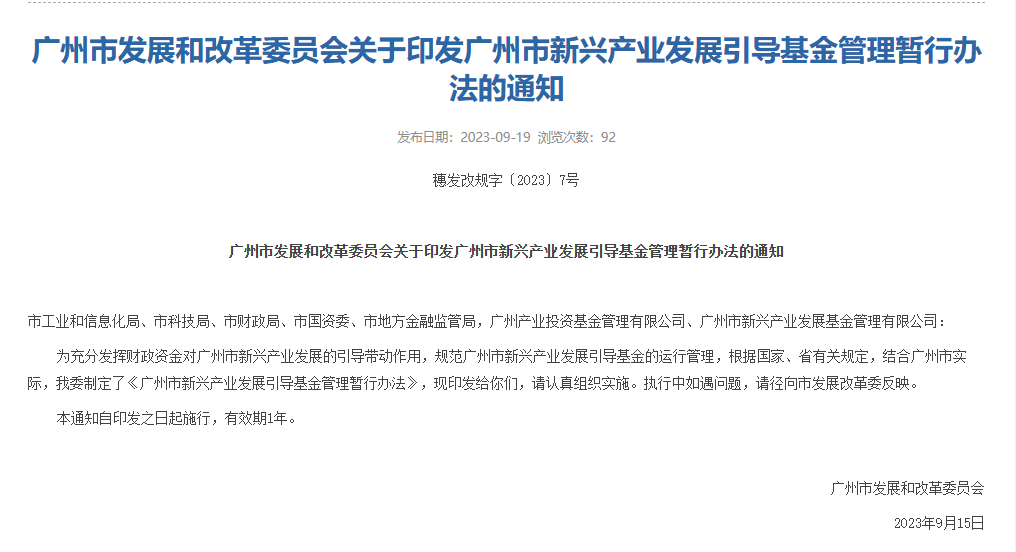 广州市发展和改革委员会关于印发广州市新兴产业发展引导基金管理暂行办法的通知

发布日期：2023-09-19 浏览次数：92

穗发改规字〔2023〕7号

广州市发展和改革委员会关于印发广州市新兴产业发展引导基金管理暂行办法的通知

市工业和信息化局、市科技局、市财政局、市国资委、市地方金融监管局，广州产业投资基金管理有限公司、广州市新兴产业发展基金管理有限公司：

为充分发挥财政资金对广州市新兴产业发展的引导带动作用，规范广州市新兴产业发展引导基金的运行管理，根据国家、省有关规定，结合广州市实际，我委制定了《广州市新兴产业发展引导基金管理暂行办法》，现印发给你们，请认真组织实施。执行中如遇问题，请径向市发展改革委反映。

本通知自印发之日起施行，有效期1年。

广州市发展和改革委员会

2023年9月15日